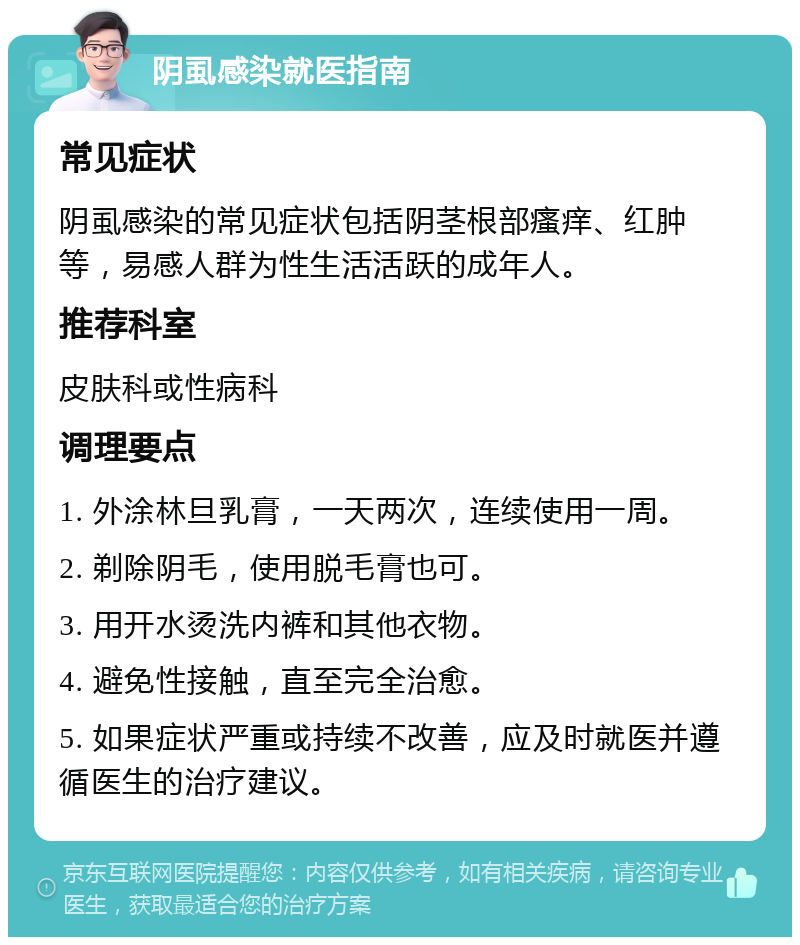 阴虱感染就医指南

常见症状

阴虱感染的常见症状包括阴茎根部瘙痒、红肿等，易感人群为性生活活跃的成年人。

推荐科室

皮肤科或性病科

调理要点

1. 外涂林旦乳膏，一天两次，连续使用一周。

2. 剃除阴毛，使用脱毛膏也可。

3. 用开水烫洗内裤和其他衣物。

4. 避免性接触，直至完全治愈。

5. 如果症状严重或持续不改善，应及时就医并遵循医生的治疗建议。

京东互联网医院提醒您：内容仅供参考，如有相关疾病，请咨询专业医生，获取最适合您的治疗方案